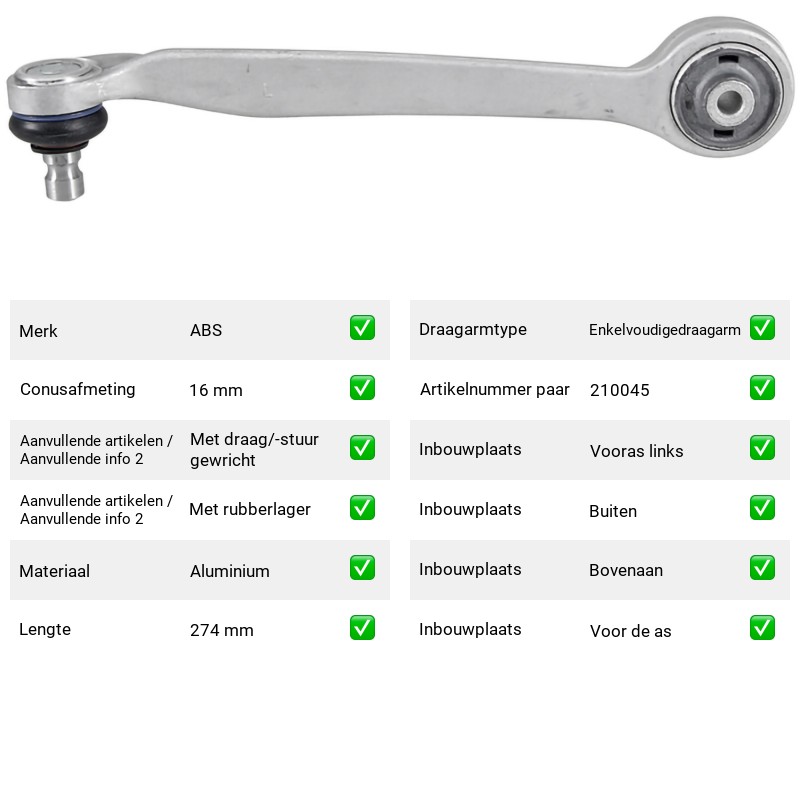 Merk ABS ☑

Conusafmeting 16 mm ☑

Aanvullende artikelen / Aanvullende info 2 Met draag/-stuur gewricht ☑

Aanvullende artikelen / Aanvullende info 2 Met rubberlager ☑

Materiaal Aluminium ☑

Lengte 274 mm ☑

Draagarmtype Enkelvoudigedraagarm ☑

Artikelnummer paar 210045 ☑

Inbouwplaats Vooras links ☑

Inbouwplaats Buiten ☑

Inbouwplaats Bovenaan ☑

Inbouwplaats Voor de as ☑